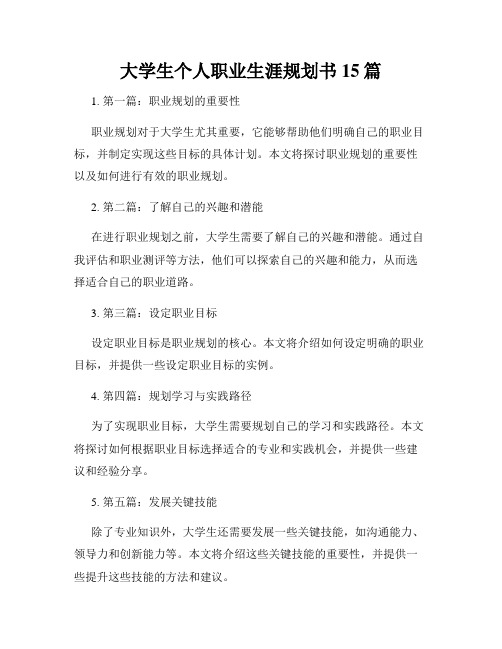 大学生个人职业生涯规划书 15 篇

1. 第一篇：职业规划的重要性

职业规划对于大学生尤其重要，它能够帮助他们明确自己的职业目标，并制定实现这些目标的具体计划。本文将探讨职业规划的重要性以及如何进行有效的职业规划。

2. 第二篇：了解自己的兴趣和潜能

在进行职业规划之前，大学生需要了解自己的兴趣和潜能。通过自我评估和职业测评等方法，他们可以探索自己的兴趣和能力，从而选择适合自己的职业道路。

3. 第三篇：设定职业目标

设定职业目标是职业规划的核心。本文将介绍如何设定明确的职业目标，并提供一些设定职业目标的实例。

4. 第四篇：规划学习与实践路径

为了实现职业目标，大学生需要规划自己的学习和实践路径。本文将探讨如何根据职业目标选择适合的专业和实践机会，并提供一些建议和经验分享。

5. 第五篇：发展关键技能

除了专业知识外，大学生还需要发展一些关键技能，如沟通能力、领导力和创新能力等。本文将介绍这些关键技能的重要性，并提供一些提升这些技能的方法和建议。